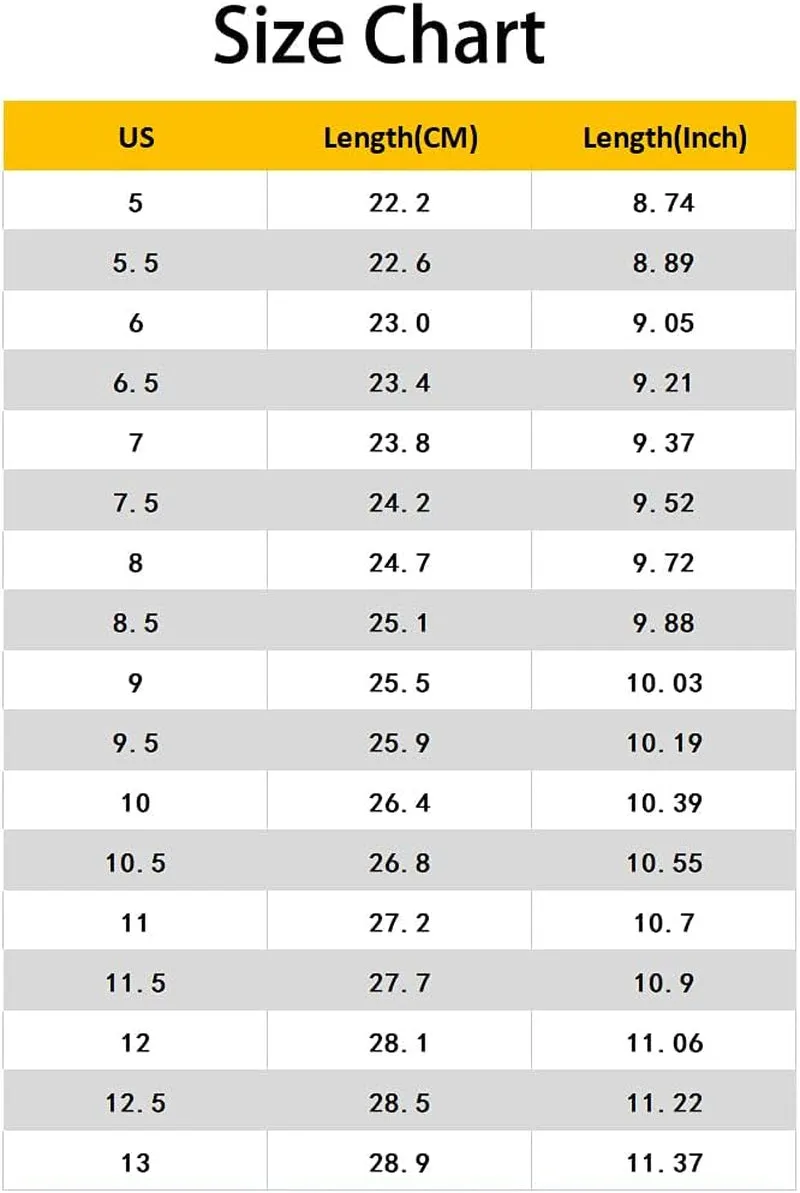 Size Chart

| US | Length(CM) | Length(Inch) |
|---|---|---|
| 5 | 22.2 | 8.74 |
| 5.5 | 22.6 | 8.89 |
| 6 | 23.0 | 9.05 |
| 6.5 | 23.4 | 9.21 |
| 7 | 23.8 | 9.37 |
| 7.5 | 24.2 | 9.52 |
| 8 | 24.7 | 9.72 |
| 8.5 | 25.1 | 9.88 |
| 9 | 25.5 | 10.03 |
| 9.5 | 25.9 | 10.19 |
| 10 | 26.4 | 10.39 |
| 10.5 | 26.8 | 10.55 |
| 11 | 27.2 | 10.7 |
| 11.5 | 27.7 | 10.9 |
| 12 | 28.1 | 11.06 |
| 12.5 | 28.5 | 11.22 |
| 13 | 28.9 | 11.37 |